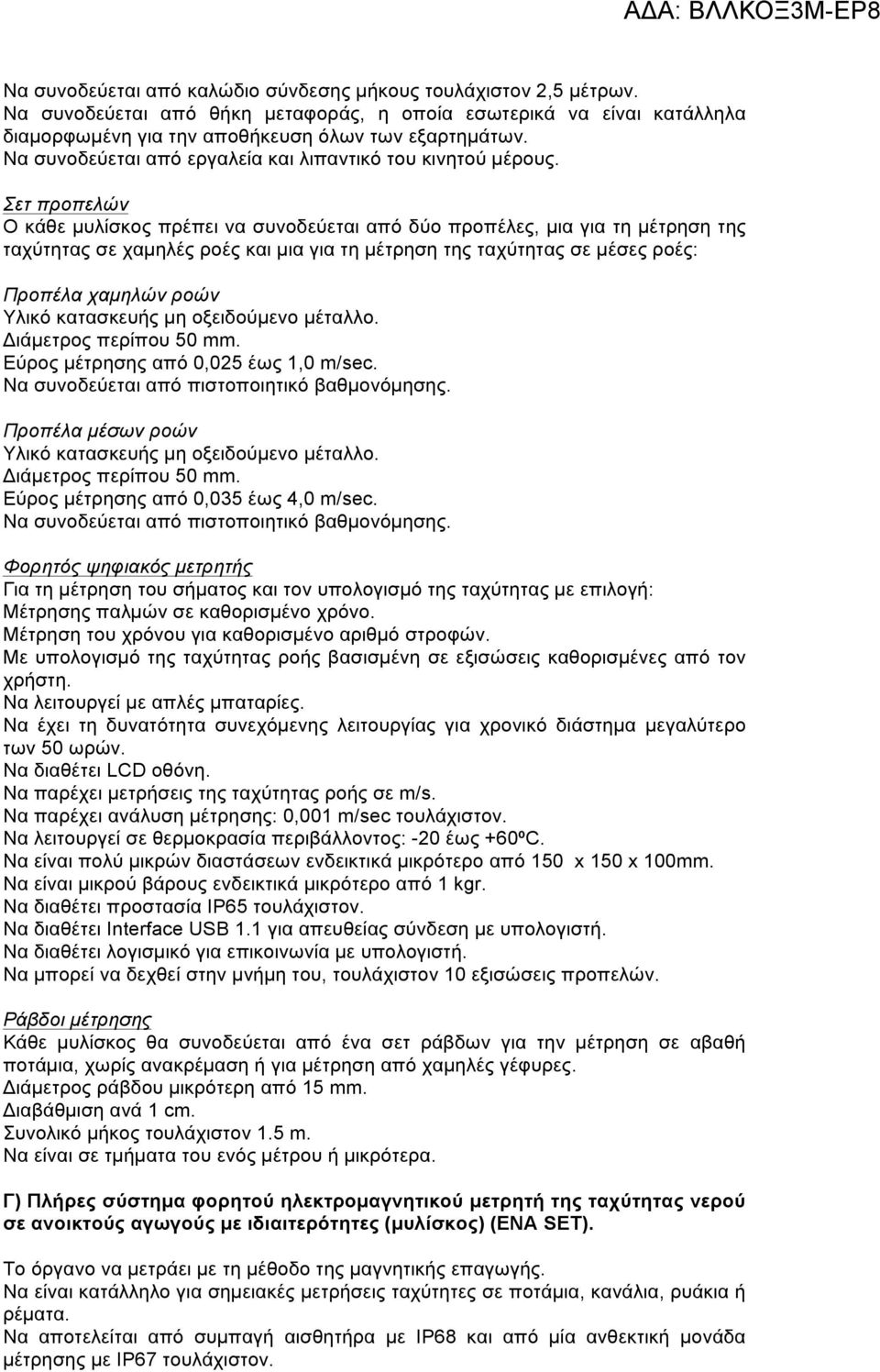 ΑΔΑ: ΒΛΛΚΟΞ3Μ-ΕΡ8

Να συνοδεύεται από καλώδιο σύνδεσης μήκους τουλάχιστον 2,5 μέτρων.
Να συνοδεύεται από θήκη μεταφοράς, η οποία εσωτερικά να είναι κατάλληλα διαμορφωμένη για την αποθήκευση όλων των εξαρτημάτων.
Να συνοδεύεται από εργαλεία και λιπαντικό του κινητού μέρους.

Σετ προπελών
Ο κάθε μυλίσκος πρέπει να συνοδεύεται από δύο προπέλες, μια για τη μέτρηση της ταχύτητας σε χαμηλές ροές και μια για τη μέτρηση της ταχύτητας σε μέσες ροές:

Προπέλα χαμηλών ροών
Υλικό κατασκευής μη οξειδούμενο μέταλλο.
Διάμετρος περίπου 50 mm.
Εύρος μέτρησης από 0,025 έως 1,0 m/sec.
Να συνοδεύεται από πιστοποιητικό βαθμονόμησης.

Προπέλα μέσων ροών
Υλικό κατασκευής μη οξειδούμενο μέταλλο.
Διάμετρος περίπου 50 mm.
Εύρος μέτρησης από 0,035 έως 4,0 m/sec.
Να συνοδεύεται από πιστοποιητικό βαθμονόμησης.

Φορητός ψηφιακός μετρητής
Για τη μέτρηση του σήματος και τον υπολογισμό της ταχύτητας με επιλογή:
Μέτρησης παλμών σε καθορισμένο χρόνο.
Μέτρηση του χρόνου για καθορισμένο αριθμό στροφών.
Με υπολογισμό της ταχύτητας ροής βασισμένη σε εξισώσεις καθορισμένες από τον χρήστη.
Να λειτουργεί με απλές μπαταρίες.
Να έχει τη δυνατότητα συνεχόμενης λειτουργίας για χρονικό διάστημα μεγαλύτερο των 50 ωρών.
Να διαθέτει LCD οθόνη.
Να παρέχει μετρήσεις της ταχύτητας ροής σε m/s.
Να παρέχει ανάλυση μέτρησης: 0,001 m/sec τουλάχιστον.
Να λειτουργεί σε θερμοκρασία περιβάλλοντος: -20 έως +60ºC.
Να είναι πολύ μικρών διαστάσεων ενδεικτικά μικρότερο από 150 x 150 x 100mm.
Να είναι μικρού βάρους ενδεικτικά μικρότερο από 1 kgr.
Να διαθέτει προστασία IP65 τουλάχιστον.
Να διαθέτει Interface USB 1.1 για απευθείας σύνδεση με υπολογιστή.
Να διαθέτει λογισμικό για επικοινωνία με υπολογιστή.
Να μπορεί να δεχθεί στην μνήμη του, τουλάχιστον 10 εξισώσεις προπελών.

Ράβδοι μέτρησης
Κάθε μυλίσκος θα συνοδεύεται από ένα σετ ράβδων για την μέτρηση σε αβαθή ποτάμια, χωρίς ανακρέμαση ή για μέτρηση από χαμηλές γέφυρες.
Διάμετρος ράβδου μικρότερη από 15 mm.
Διαβάθμιση ανά 1 cm.
Συνολικό μήκος τουλάχιστον 1.5 m.
Να είναι σε τμήματα του ενός μέτρου ή μικρότερα.

Γ) Πλήρες σύστημα φορητού ηλεκτρομαγνητικού μετρητή της ταχύτητας νερού σε ανοικτούς αγωγούς με ιδιαιτερότητες (μυλίσκος) (ΕΝΑ SET).

Το όργανο να μετράει με τη μέθοδο της μαγνητικής επαγωγής.
Να είναι κατάλληλο για σημειακές μετρήσεις ταχύτητας σε ποτάμια, κανάλια, ρυάκια ή ρέματα.
Να αποτελείται από συμπαγή αισθητήρα με IP68 και από μία ανθεκτική μονάδα μέτρησης με IP67 τουλάχιστον.